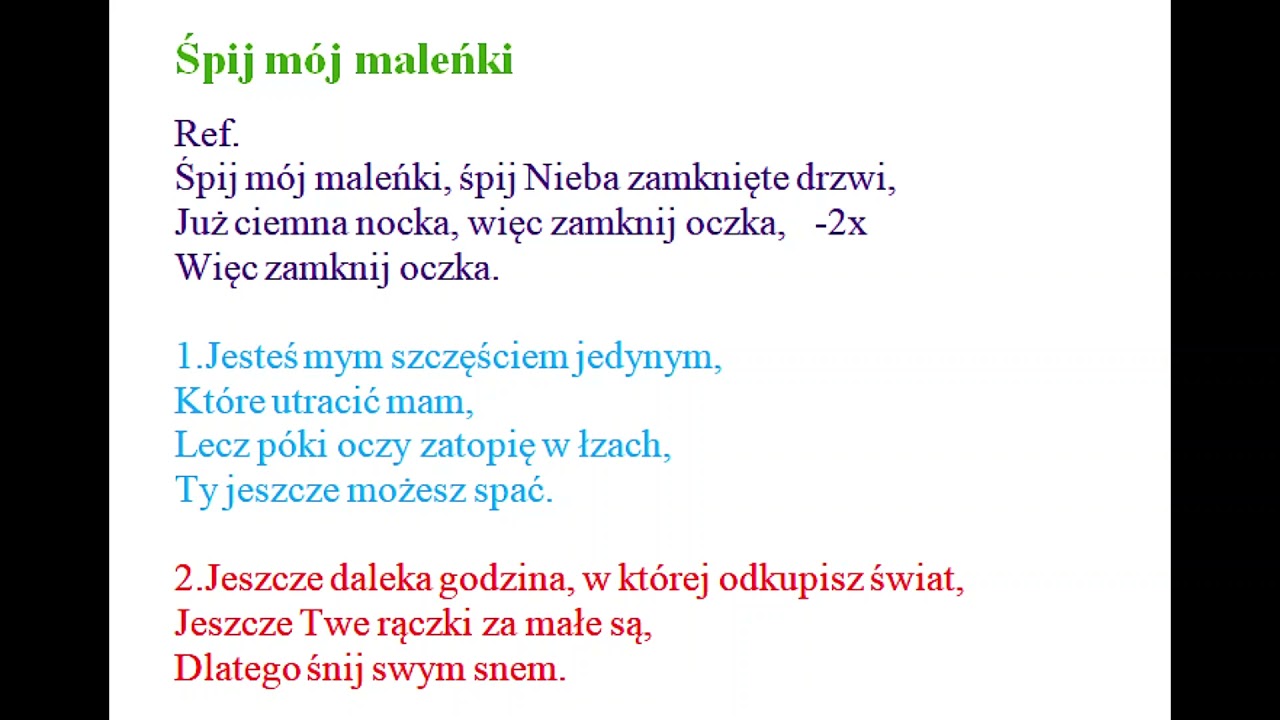 Śpij mój maleńki

Ref.
Śpij mój maleńki, śpij Nieba zamknięte drzwi,
Już ciemna nocka, więc zamknij oczka, -2x
Więc zamknij oczka.

1.Jesteś mym szczęściem jedynym,
Które utracić mam,
Lecz póki oczy zatopię w łzach,
Ty jeszcze możesz spać.

2.Jeszcze daleka godzina, w której odkupisz świat,
Jeszcze Twe rączki za małe są,
Dlatego śnij swym snem.